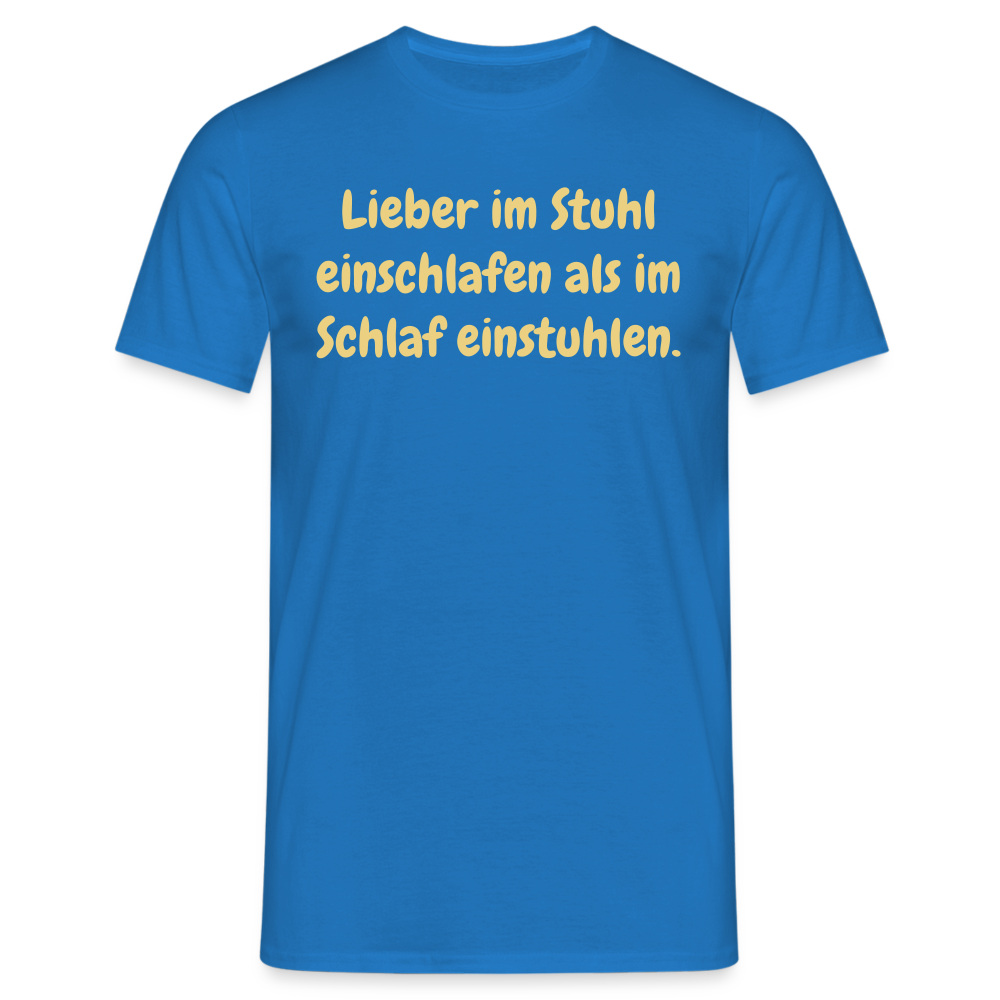 Lieber im Stuhl einschlafen als im Schlaf einstuhlen.